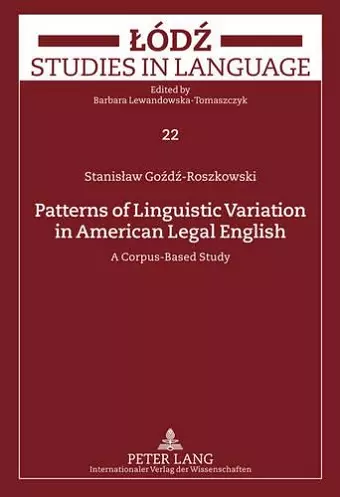 ŁÓDŹ
STUDIES IN LANGUAGE

Edited by
Barbara Lewandowska-Tomaszczyk

22

Stanisław Goźdź-Roszkowski

Patterns of Linguistic Variation in American Legal English

A Corpus-Based Study

PETER LANG
Internationaler Verlag der Wissenschaften